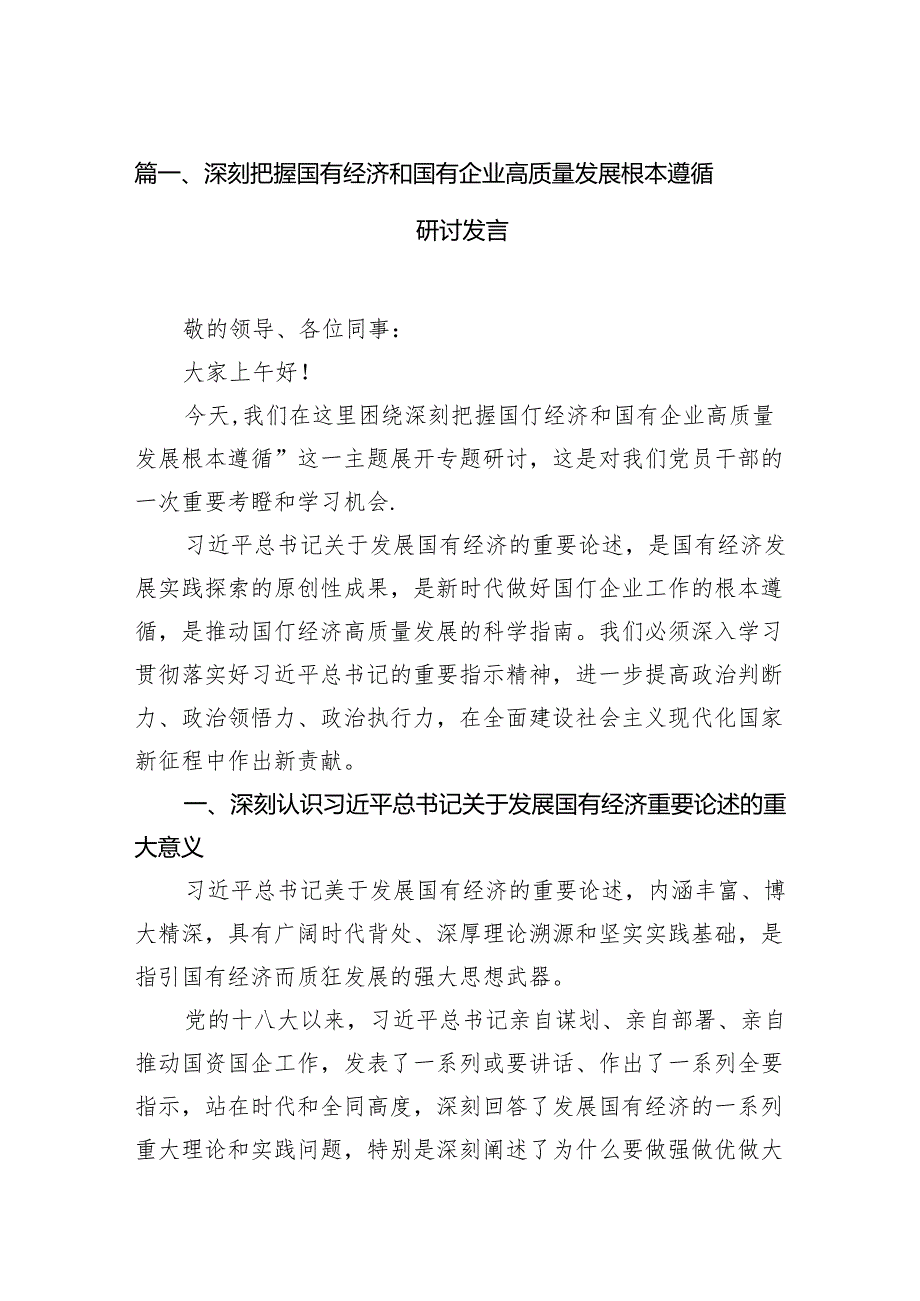 篇一、深刻把握国有经济和国有企业高质量发展根本遵循

研讨发言

敬的领导、各位同事：

大家上午好！

今天,我们在这里困绕深刻把握国仃经济和国有企业高质量发展根本遵循”这一主题展开专题研讨，这是对我们党员干部的一次重要考瞪和学习机会.

习近平总书记关于发展国有经济的重要论述，是国有经济发展实践探索的原创性成果，是新时代做好国仃企业工作的根本遵循，是推动国仃经济高质量发展的科学指南。我们必须深入学习贯彻落实好习近平总书记的重要指示精神，进一步提高政治判断力、政治领悟力、政治执行力，在全面建设社会主义现代化国家新征程中作出新责献。

一、深刻认识习近平总书记关于发展国有经济重要论述的重大意义

习近平总书记美于发展国有经济的重要论述，内涵丰富、博大精深，具有广阔时代背处、深厚理论溯源和坚实实践基础，是指引国有经济而质狂发展的强大思想武器。

党的十八大以来，习近平总书记亲自谋划、亲自部署、亲自推动国资国企工作，发表了一系列或要讲话、作出了一系列全要指示，站在时代和全同高度，深刻回答了发展国有经济的一系列重大理论和实践问题，特别是深刻阐述了为什么要做强做优做大